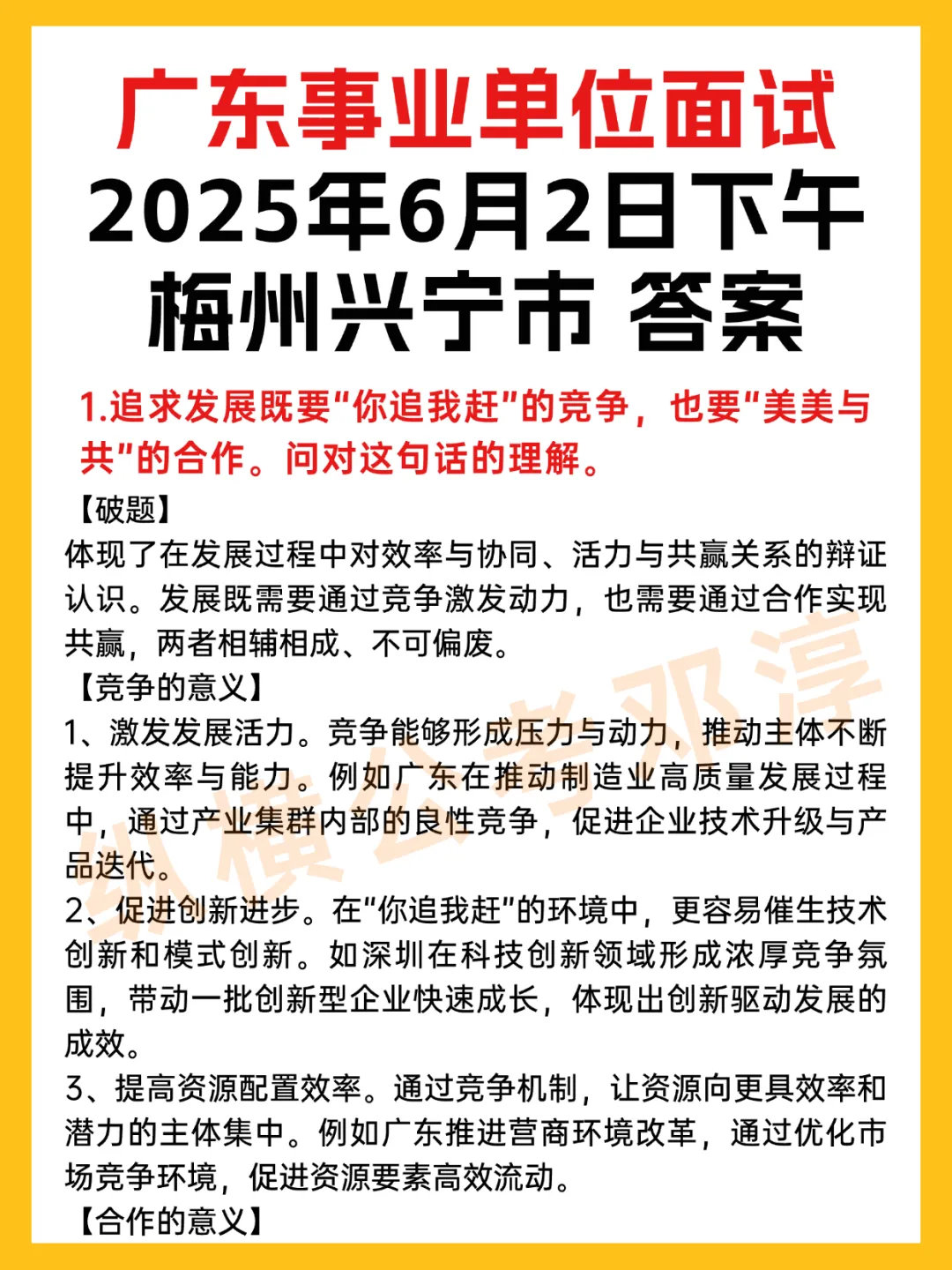 广东事业单位面试
2025年6月2日下午
梅州兴宁市 答案

1.追求发展既要“你追我赶”的竞争，也要“美美与共”的合作。问对这句话的理解。

【破题】
体现了在发展过程中对效率与协同、活力与共赢关系的辩证认识。发展既需要通过竞争激发动力，也需要通过合作实现共赢，两者相辅相成、不可偏废。

【竞争的意义】
1、激发发展活力。竞争能够形成压力与动力，推动主体不断提升效率与能力。例如广东在推动制造业高质量发展过程中，通过产业集群内部的良性竞争，促进企业技术升级与产品迭代。
2、促进创新进步。在“你追我赶”的环境中，更容易催生技术创新和模式创新。如深圳在科技创新领域形成浓厚竞争氛围，带动一批创新型企业快速成长，体现出创新驱动发展的成效。
3、提高资源配置效率。通过竞争机制，让资源向更具效率和潜力的主体集中。例如广东推进营商环境改革，通过优化市场竞争环境，促进资源要素高效流动。

【合作的意义】

纵横公考邓淳